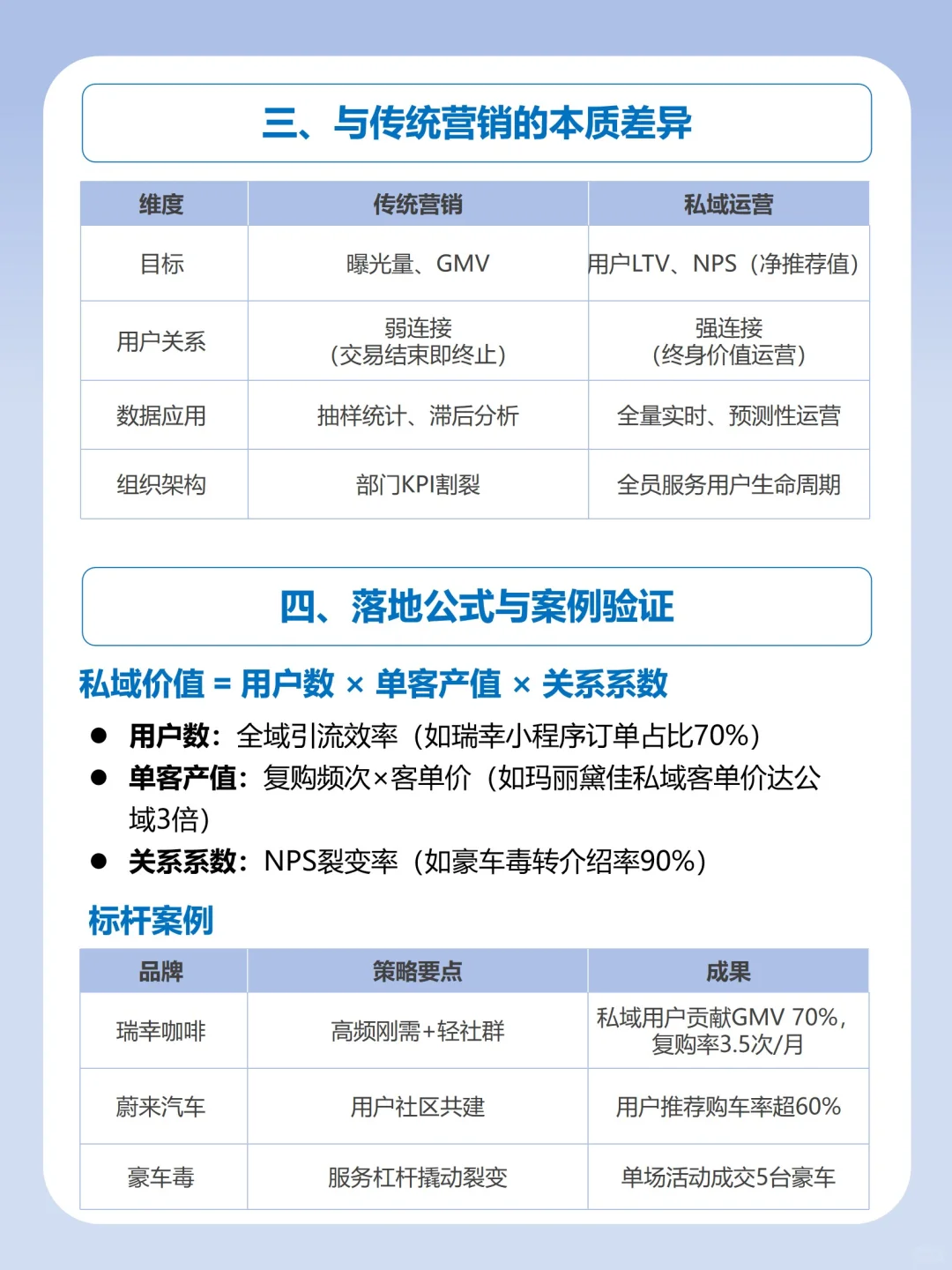 三、与传统营销的本质差异

| 维度 | 传统营销 | 私域运营 |
|---|---|---|
| 目标 | 曝光量、GMV | 用户LTV、NPS（净推荐值） |
| 用户关系 | 弱连接（交易结束即终止） | 强连接（终身价值运营） |
| 数据应用 | 抽样统计、滞后分析 | 全量实时、预测性运营 |
| 组织架构 | 部门KPI割裂 | 全员服务用户生命周期 |

四、落地公式与案例验证

私域价值 = 用户数 × 单客产值 × 关系系数

● 用户数：全域引流效率（如瑞幸小程序订单占比70%）
● 单客产值：复购频次×客单价（如玛丽黛佳私域客单价达公域3倍）
● 关系系数：NPS裂变率（如豪车毒转介绍率90%）

标杆案例

| 品牌 | 策略要点 | 成果 |
|---|---|---|
| 瑞幸咖啡 | 高频刚需+轻社群 | 私域用户贡献GMV 70%，复购率3.5次/月 |
| 蔚来汽车 | 用户社区共建 | 用户推荐购车率超60% |
| 豪车毒 | 服务杠杆撬动裂变 | 单场活动成交5台豪车 |